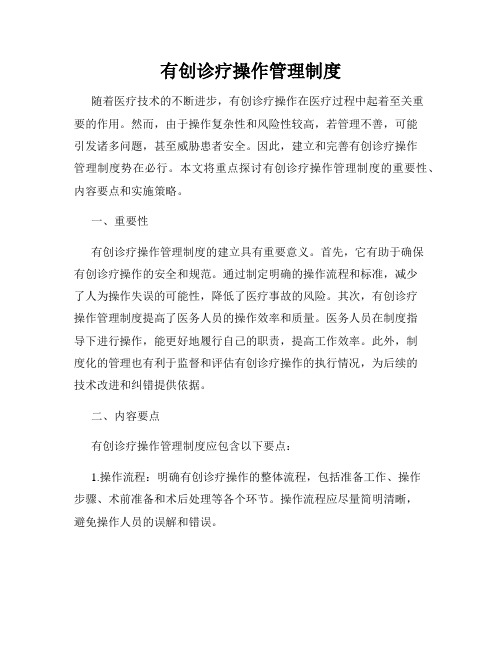 有创诊疗操作管理制度

随着医疗技术的不断进步，有创诊疗操作在医疗过程中起着至关重要的作用。然而，由于操作复杂性和风险性较高，若管理不善，可能引发诸多问题，甚至威胁患者安全。因此，建立和完善有创诊疗操作管理制度势在必行。本文将重点探讨有创诊疗操作管理制度的重要性、内容要点和实施策略。

一、重要性

有创诊疗操作管理制度的建立具有重要意义。首先，它有助于确保有创诊疗操作的安全和规范。通过制定明确的操作流程和标准，减少了人为操作失误的可能性，降低了医疗事故的风险。其次，有创诊疗操作管理制度提高了医务人员的操作效率和质量。医务人员在制度指导下进行操作，能更好地履行自己的职责，提高工作效率。此外，制度化的管理也有利于监督和评估有创诊疗操作的执行情况，为后续的技术改进和纠错提供依据。

二、内容要点

有创诊疗操作管理制度应包含以下要点：

1.操作流程：明确有创诊疗操作的整体流程，包括准备工作、操作步骤、术前准备和术后处理等各个环节。操作流程应尽量简明清晰，避免操作人员的误解和错误。